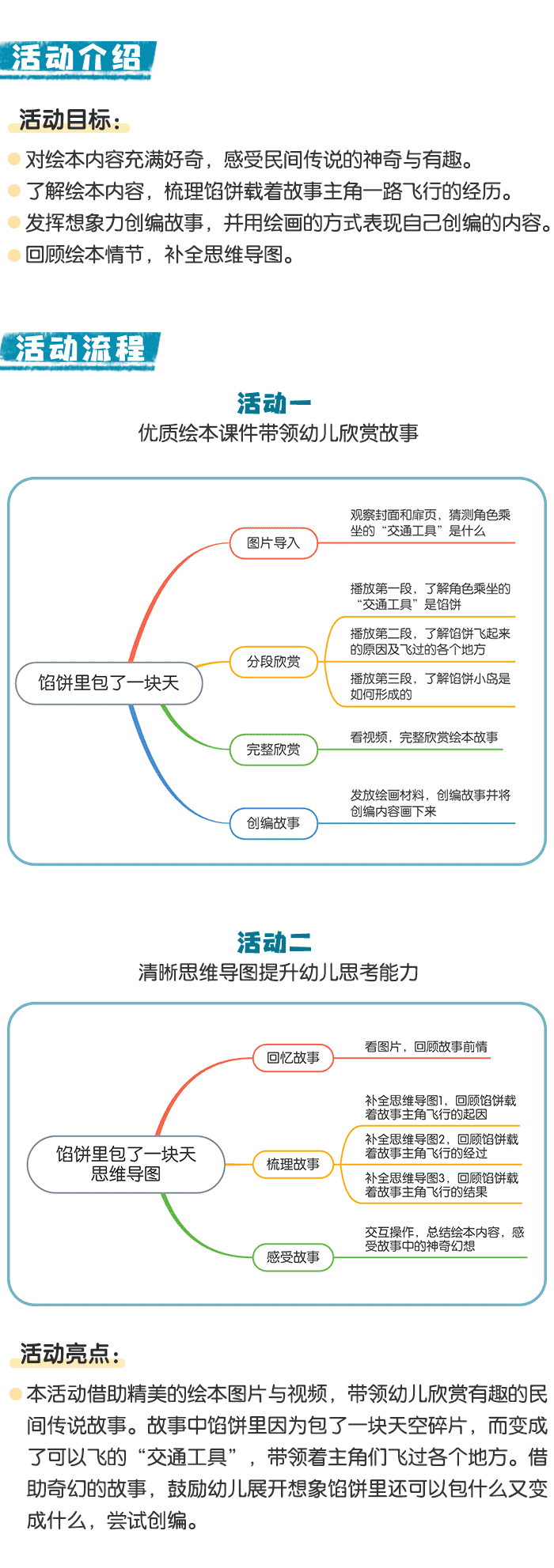 活动介绍

活动目标：

对绘本内容充满好奇，感受民间传说的神奇与有趣。

了解绘本内容，梳理馅饼载着故事主角一路飞行的经历。

发挥想象力创编故事，并用绘画的方式表现自己创编的内容。

回顾绘本情节，补全思维导图。

活动流程

活动一
优质绘本课件带领幼儿欣赏故事

馅饼里包了一块天

图片导入

观察封面和扉页，猜测角色乘坐的“交通工具”是什么

分段欣赏

播放第一段，了解角色乘坐的“交通工具”是馅饼

播放第二段，了解馅饼飞起来的原因及飞过的各个地方

播放第三段，了解馅饼小岛是如何形成的

完整欣赏

看视频，完整欣赏绘本故事

创编故事

发放绘画材料，创编故事并将创编内容画下来

活动二
清晰思维导图提升幼儿思考能力

馅饼里包了一块天
思维导图

回忆故事

看图片，回顾故事前情

梳理故事

补全思维导图1，回顾馅饼载着故事主角飞行的起因

补全思维导图2，回顾馅饼载着故事主角飞行的经过

补全思维导图3，回顾馅饼载着故事主角飞行的结果

感受故事

交互操作，总结绘本内容，感受故事中的神奇幻想

活动亮点：

本活动借助精美的绘本图片与视频，带领幼儿欣赏有趣的民间传说故事。故事中馅饼里因为包了一块天空碎片，而变成了可以飞的“交通工具”，带领着主角们飞过各个地方。借助奇幻的故事，鼓励幼儿展开想象馅饼里还可以包什么又变成什么，尝试创编。